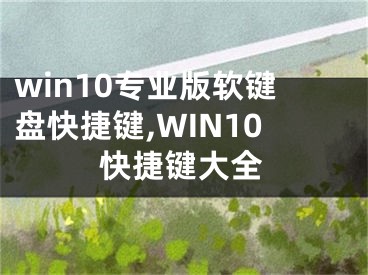 win10专业版软键盘快捷键,WIN10快捷键大全